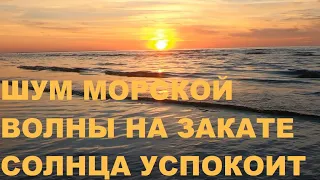 ШУМ МОРСКОЙ ВОЛНЫ НА ЗАКАТЕ СОЛНЦА УСПОКОИТ